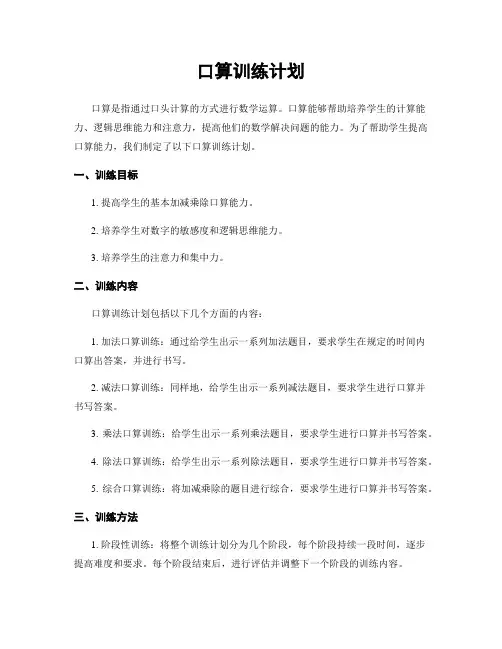 口算训练计划

口算是指通过口头计算的方式进行数学运算。口算能够帮助培养学生的计算能力、逻辑思维能力和注意力，提高他们的数学解决问题的能力。为了帮助学生提高口算能力，我们制定了以下口算训练计划。

一、训练目标

1. 提高学生的基本加减乘除口算能力。

2. 培养学生对数字的敏感度和逻辑思维能力。

3. 培养学生的注意力和集中力。

二、训练内容

口算训练计划包括以下几个方面的内容：

1. 加法口算训练：通过给学生出示一系列加法题目，要求学生在规定的时间内口算出答案，并进行书写。

2. 减法口算训练：同样地，给学生出示一系列减法题目，要求学生进行口算并书写答案。

3. 乘法口算训练：给学生出示一系列乘法题目，要求学生进行口算并书写答案。

4. 除法口算训练：给学生出示一系列除法题目，要求学生进行口算并书写答案。

5. 综合口算训练：将加减乘除的题目进行综合，要求学生进行口算并书写答案。

三、训练方法

1. 阶段性训练：将整个训练计划分为几个阶段，每个阶段持续一段时间，逐步提高难度和要求。每个阶段结束后，进行评估并调整下一个阶段的训练内容。